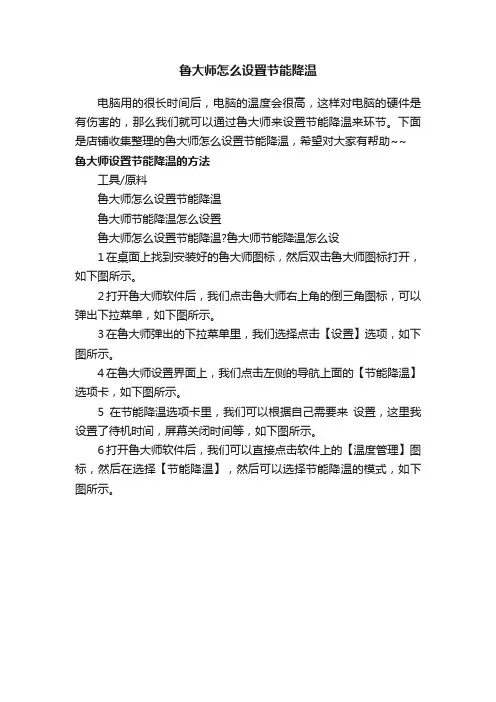 鲁大师怎么设置节能降温

电脑用的很长时间后，电脑的温度会很高，这样对电脑的硬件是有伤害的，那么我们就可以通过鲁大师来设置节能降温来环节。下面是店铺收集整理的鲁大师怎么设置节能降温，希望对大家有帮助~~

鲁大师设置节能降温的方法

工具/原料

鲁大师怎么设置节能降温

鲁大师节能降温怎么设置

鲁大师怎么设置节能降温?鲁大师节能降温怎么设

1 在桌面上找到安装好的鲁大师图标，然后双击鲁大师图标打开，如下图所示。

2 打开鲁大师软件后，我们点击鲁大师右上角的倒三角图标，可以弹出下拉菜单，如下图所示。

3 在鲁大师弹出的下拉菜单里，我们选择点击【设置】选项，如下图所示。

4 在鲁大师设置界面上，我们点击左侧的导航上面的【节能降温】选项卡，如下图所示。

5 在节能降温选项卡里，我们可以根据自己需要来 设置，这里我设置了待机时间，屏幕关闭时间等，如下图所示。

6 打开鲁大师软件后，我们可以直接点击软件上的【温度管理】图标，然后在选择【节能降温】，然后可以选择节能降温的模式，如下图所示。